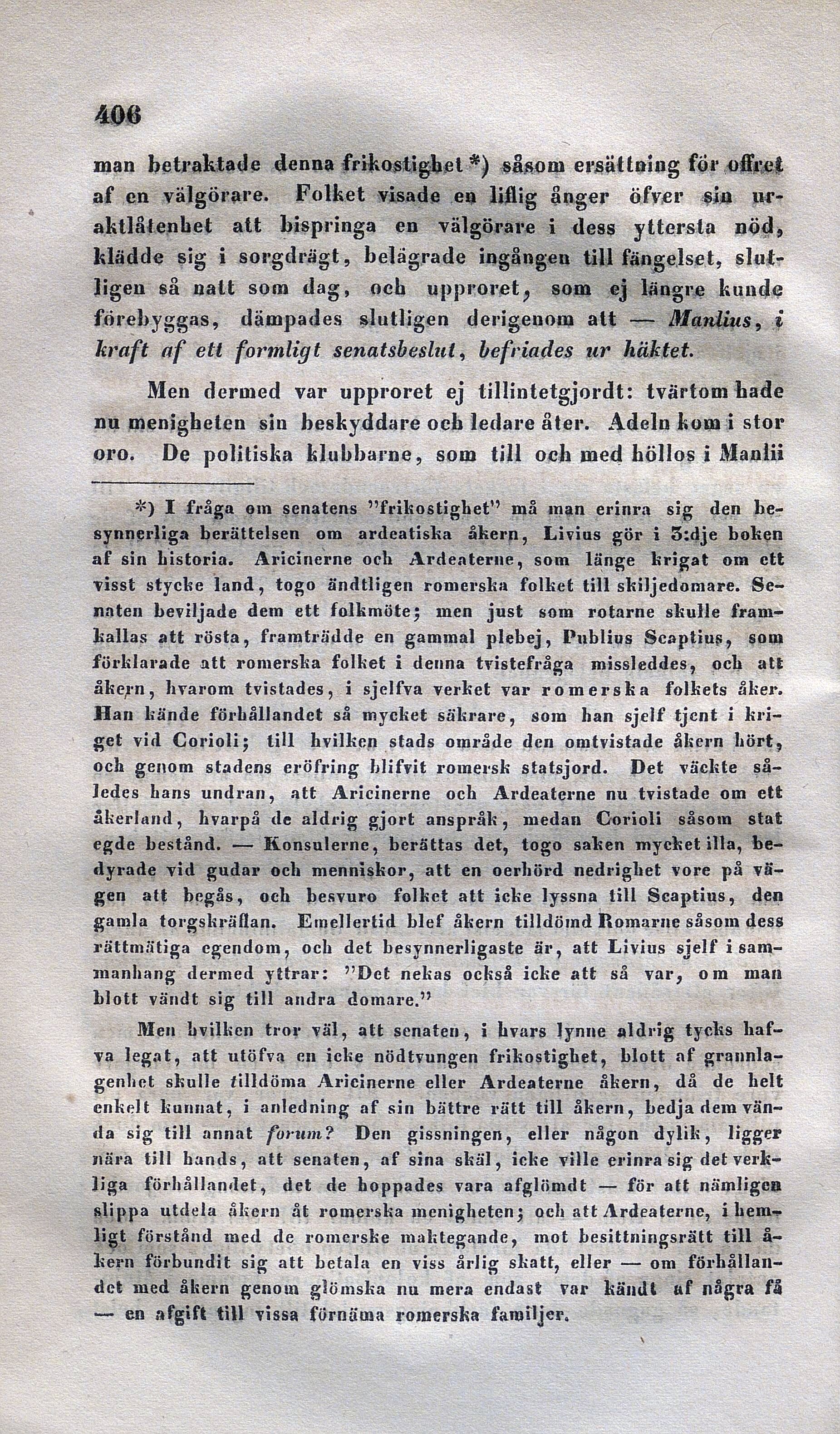 406

man betraktade denna frikostighet*) såsom ersättning för offret af en välgörare. Folket visade en liflig ånger öfver sin uraktlåtenhet att bispringa en välgörare i dess yttersta nöd, klädde sig i sorgdrägt, belägrade ingången till fängelset, slutligen så natt som dag, och upproret, som ej längre kunde förebyggas, dämpades slutligen derigenom att — Manlius, i kraft af ett formligt senatsbeslut, befriades ur häktet.

Men dermed var upproret ej tillintetgjordt: tvärtom hade nu menigheten sin beskyddare och ledare åter. Adeln kom i stor oro. De politiska klubbarne, som till och med höllos i Manlii

*) I fråga om senatens "frikostighet" må man erinra sig den besynnerliga berättelsen om ardeatiska åkern, Livius gör i 3:dje boken af sin historia. Aricinerne och Ardeaterne, som länge krigat om ett visst stycke land, togo ändtligen romerska folket till skiljedomare. Senaten beviljade dem ett folkmöte; men just som rotarne skulle framkallas att rösta, framträdde en gammal plebej, Publius Scaptius, som förklarade att romerska folket i denna tvistefråga missleddes, och att åkern, hvarom tvistades, i sjelfva verket var romerska folkets åker. Han kände förhållandet så mycket säkrare, som han sjelf tjent i kriget vid Corioli; till hvilken stads område den omtvistade åkern hört, och genom stadens eröfring blifvit romersk statsjord. Det väckte således hans undran, att Aricinerne och Ardeaterne nu tvistade om ett åkerland, hvarpå de aldrig gjort anspråk, medan Corioli såsom stat egde bestånd. — Konsulerne, berättas det, togo saken mycket illa, bedyrade vid gudar och menniskor, att en oerhörd nedrighet vore på vägen att begås, och besvuro folket att icke lyssna till Scaptius, den gamla torgskräflan. Emellertid blef åkern tilldömd Romarne såsom dess rättmätiga egendom, och det besynnerligaste är, att Livius sjelf i sammanhang dermed yttrar: "Det nekas också icke att så var, om man blott vändt sig till andra domare."

Men hvilken tror väl, att senaten, i hvars lynne aldrig tycks hafva legat, att utöfva en icke nödtvungen frikostighet, blott af grannlagenhet skulle tilldöma Aricinerne eller Ardeaterne åkern, då de helt enkelt kunnat, i anledning af sin bättre rätt till åkern, bedja dem vända sig till annat forum? Den gissningen, eller någon dylik, ligger nära till hands, att senaten, af sina skäl, icke ville erinra sig det verkliga förhållandet, det de hoppades vara afglömdt — för att nämligen slippa utdela åkern åt romerska menigheten; och att Ardeaterne, i hemligt förstånd med de romerske maktegande, mot besittningsrätt till åkern förbundit sig att betala en viss årlig skatt, eller — om förhållandet med åkern genom glömska nu mera endast var kändt af några få — en afgift till vissa förnäma romerska familjer.